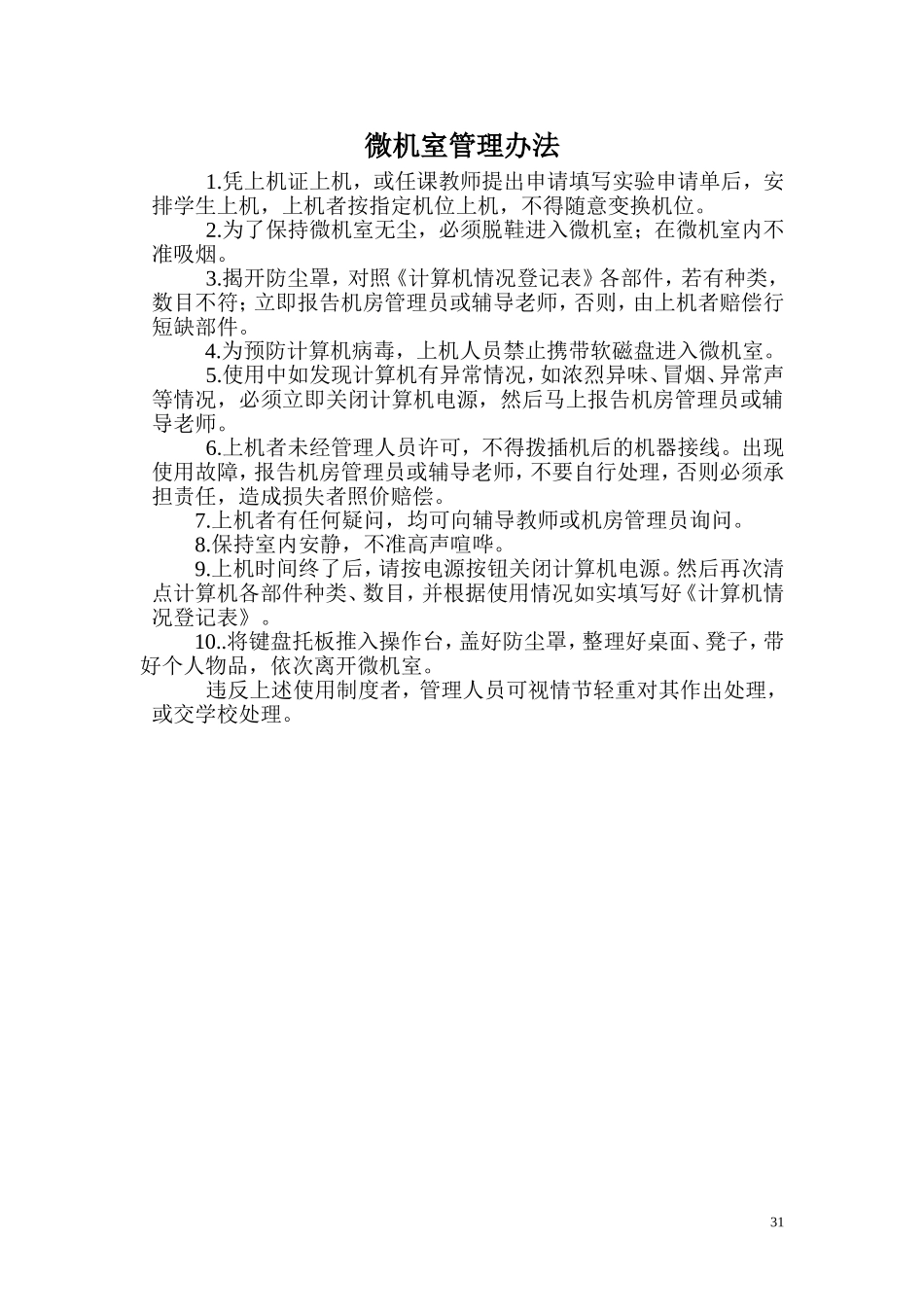 微机室管理办法

1.凭上机证上机，或任课教师提出申请填写实验申请单后，安排学生上机，上机者按指定机位上机，不得随意变换机位。

2.为了保持微机室无尘，必须脱鞋进入微机室；在微机室内不准吸烟。

3.揭开防尘罩，对照《计算机情况登记表》各部件，若有种类，数目不符；立即报告机房管理员或辅导老师，否则，由上机者赔偿行短缺部件。

4.为预防计算机病毒，上机人员禁止携带软磁盘进入微机室。

5.使用中如发现计算机有异常情况，如浓烈异味、冒烟、异常声等情况，必须立即关闭计算机电源，然后马上报告机房管理员或辅导老师。

6.上机者未经管理人员许可，不得拨插机后的机器接线。出现使用故障，报告机房管理员或辅导老师，不要自行处理，否则必须承担责任，造成损失者照价赔偿。

7.上机者有任何疑问，均可向辅导教师或机房管理员询问。

8.保持室内安静，不准高声喧哗。

9.上机时间终了后，请按电源按钮关闭计算机电源。然后再次清点计算机各部件种类、数目，并根据使用情况如实填写好《计算机情况登记表》。

10..将键盘托板推入操作台，盖好防尘罩，整理好桌面、凳子，带好个人物品，依次离开微机室。

违反上述使用制度者，管理人员可视情节轻重对其作出处理，或交学校处理。

31